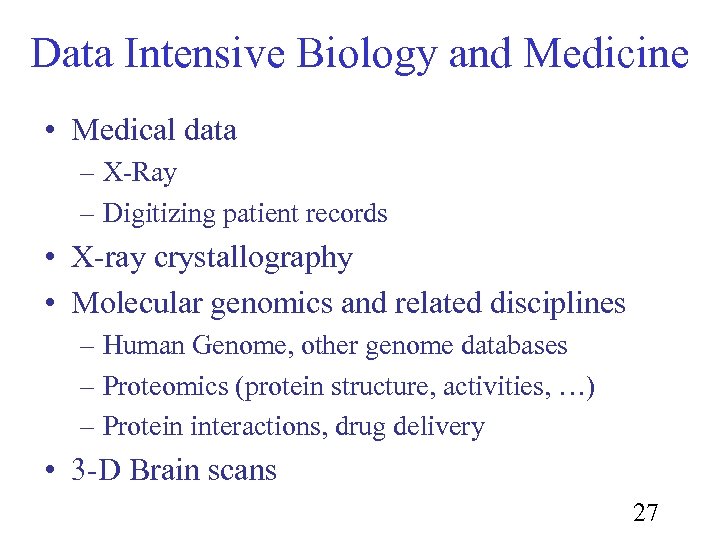 Data Intensive Biology and Medicine

• Medical data
– X-Ray
– Digitizing patient records
• X-ray crystallography
• Molecular genomics and related disciplines
– Human Genome, other genome databases
– Proteomics (protein structure, activities, …)
– Protein interactions, drug delivery
• 3-D Brain scans

27